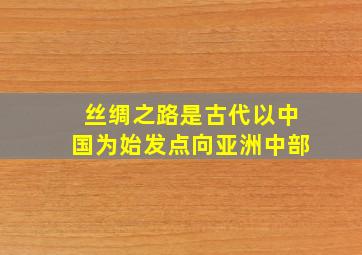 丝绸之路是古代以中国为始发点向亚洲中部